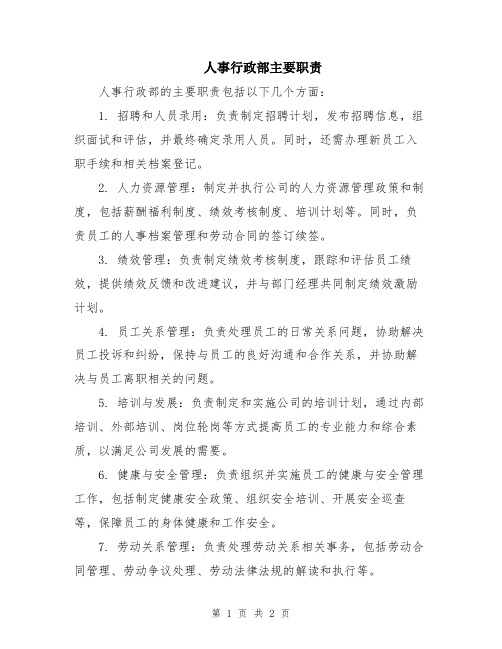 人事行政部主要职责

人事行政部的主要职责包括以下几个方面：

1. 招聘和人员录用：负责制定招聘计划，发布招聘信息，组织面试和评估，并最终确定录用人员。同时，还需办理新员工入职手续和相关档案登记。

2. 人力资源管理：制定并执行公司的人力资源管理政策和制度，包括薪酬福利制度、绩效考核制度、培训计划等。同时，负责员工的人事档案管理和劳动合同的签订续签。

3. 绩效管理：负责制定绩效考核制度，跟踪和评估员工绩效，提供绩效反馈和改进建议，并与部门经理共同制定绩效激励计划。

4. 员工关系管理：负责处理员工的日常关系问题，协助解决员工投诉和纠纷，保持与员工的良好沟通和合作关系，并协助解决与员工离职相关的问题。

5. 培训与发展：负责制定和实施公司的培训计划，通过内部培训、外部培训、岗位轮岗等方式提高员工的专业能力和综合素质，以满足公司发展的需要。

6. 健康与安全管理：负责组织并实施员工的健康与安全管理工作，包括制定健康安全政策、组织安全培训、开展安全巡查等，保障员工的身体健康和工作安全。

7. 劳动关系管理：负责处理劳动关系相关事务，包括劳动合同管理、劳动争议处理、劳动法律法规的解读和执行等。

第 1 页 共 2 页